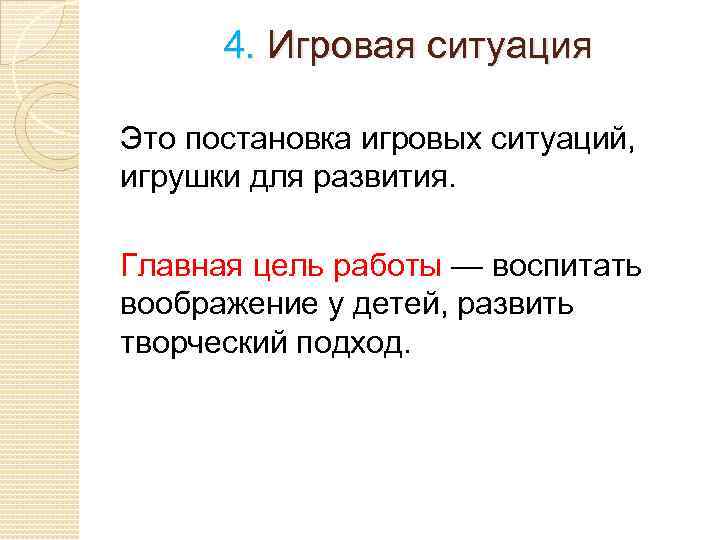 4. Игровая ситуация

Это постановка игровых ситуаций, игрушки для развития.

Главная цель работы — воспитать воображение у детей, развить творческий подход.